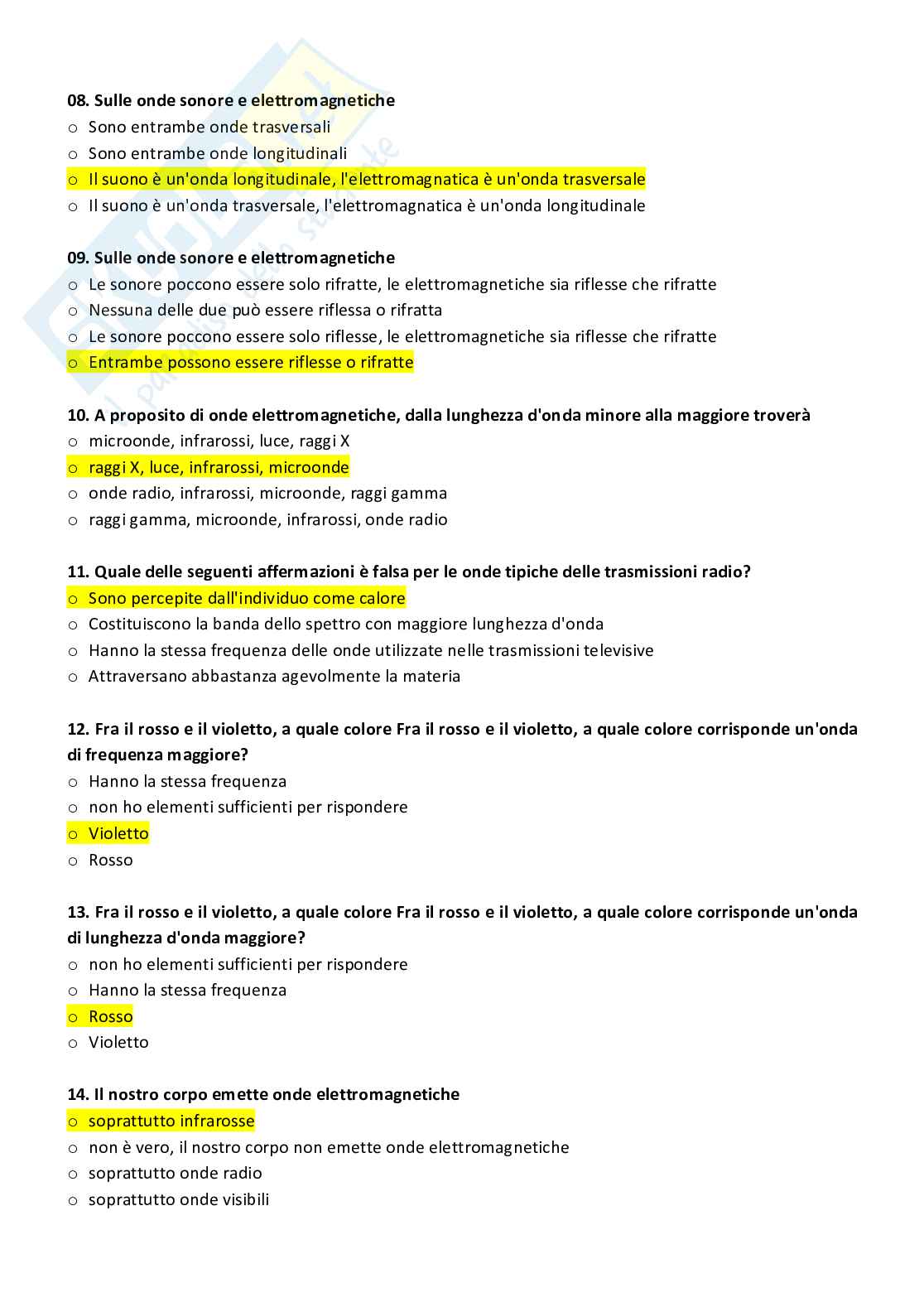 08. Sulle onde sonore e elettromagnetiche
o Sono entrambe onde trasversali
o Sono entrambe onde longitudinali
o Il suono è un'onda longitudinale, l'elettromagnatica è un'onda trasversale
o Il suono è un'onda trasversale, l'elettromagnatica è un'onda longitudinale

09. Sulle onde sonore e elettromagnetiche
o Le sonore poccono essere solo rifratte, le elettromagnetiche sia riflesse che rifratte
o Nessuna delle due può essere riflessa o rifratta
o Le sonore poccono essere solo riflesse, le elettromagnetiche sia riflesse che rifratte
o Entrambe possono essere riflesse o rifratte

10. A proposito di onde elettromagnetiche, dalla lunghezza d'onda minore alla maggiore troverà
o microonde, infrarossi, luce, raggi X
o raggi X, luce, infrarossi, microonde
o onde radio, infrarossi, microonde, raggi gamma
o raggi gamma, microonde, infrarossi, onde radio

11. Quale delle seguenti affermazioni è falsa per le onde tipiche delle trasmissioni radio?
o Sono percepite dall'individuo come calore
o Costituiscono la banda dello spettro con maggiore lunghezza d'onda
o Hanno la stessa frequenza delle onde utilizzate nelle trasmissioni televisive
o Attraversano abbastanza agevolmente la materia

12. Fra il rosso e il violetto, a quale colore Fra il rosso e il violetto, a quale colore corrisponde un'onda di frequenza maggiore?
o Hanno la stessa frequenza
o non ho elementi sufficienti per rispondere
o Violetto
o Rosso

13. Fra il rosso e il violetto, a quale colore Fra il rosso e il violetto, a quale colore corrisponde un'onda di lunghezza d'onda maggiore?
o non ho elementi sufficienti per rispondere
o Hanno la stessa frequenza
o Rosso
o Violetto

14. Il nostro corpo emette onde elettromagnetiche
o soprattutto infrarosse
o non è vero, il nostro corpo non emette onde elettromagnetiche
o soprattutto onde radio
o soprattutto onde visibili